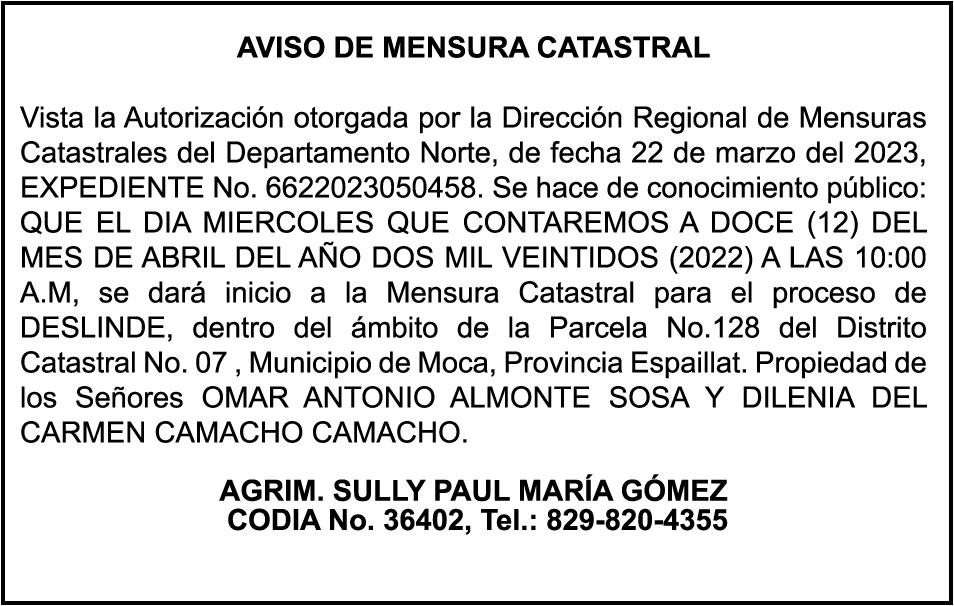 AVISO DE MENSURA CATASTRAL

Vista la Autorización otorgada por la Dirección Regional de Mensuras Catastrales del Departamento Norte, de fecha 22 de marzo del 2023, EXPEDIENTE No. 6622023050458. Se hace de conocimiento público: QUE EL DIA MIERCOLES QUE CONTAREMOS A DOCE (12) DEL MES DE ABRIL DEL AÑO DOS MIL VEINTIDOS (2022) A LAS 10:00 A.M, se dará inicio a la Mensura Catastral para el proceso de DESLINDE, dentro del ámbito de la Parcela No.128 del Distrito Catastral No. 07 , Municipio de Moca, Provincia Espaillat. Propiedad de los Señores OMAR ANTONIO ALMONTE SOSA Y DILENIA DEL CARMEN CAMACHO CAMACHO.

AGRIM. SULLY PAUL MARÍA GÓMEZ
CODIA No. 36402, Tel.: 829-820-4355